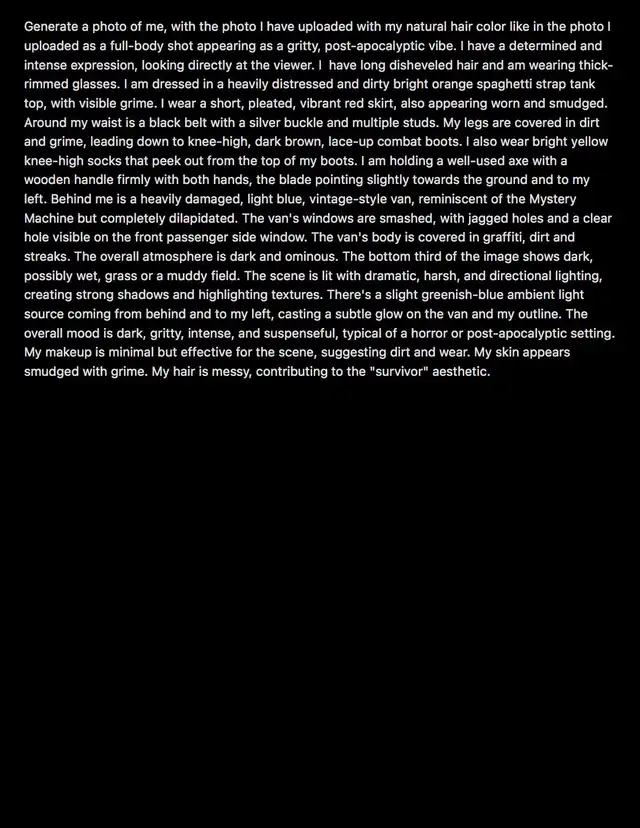 Generate a photo of me, with the photo I have uploaded with my natural hair color like in the photo I uploaded as a full-body shot appearing as a gritty, post-apocalyptic vibe. I have a determined and intense expression, looking directly at the viewer. I have long disheveled hair and am wearing thick-rimmed glasses. I am dressed in a heavily distressed and dirty bright orange spaghetti strap tank top, with visible grime. I wear a short, pleated, vibrant red skirt, also appearing worn and smudged. Around my waist is a black belt with a silver buckle and multiple studs. My legs are covered in dirt and grime, leading down to knee-high, dark brown, lace-up combat boots. I also wear bright yellow knee-high socks that peek out from the top of my boots. I am holding a well-used axe with a wooden handle firmly with both hands, the blade pointing slightly towards the ground and to my left. Behind me is a heavily damaged, light blue, vintage-style van, reminiscent of the Mystery Machine but completely dilapidated. The van's windows are smashed, with jagged holes and a clear hole visible on the front passenger side window. The van's body is covered in graffiti, dirt and streaks. The overall atmosphere is dark and ominous. The bottom third of the image shows dark, possibly wet, grass or a muddy field. The scene is lit with dramatic, harsh, and directional lighting, creating strong shadows and highlighting textures. There's a slight greenish-blue ambient light source coming from behind and to my left, casting a subtle glow on the van and my outline. The overall mood is dark, gritty, intense, and suspenseful, typical of a horror or post-apocalyptic setting. My makeup is minimal but effective for the scene, suggesting dirt and wear. My skin appears smudged with grime. My hair is messy, contributing to the "survivor" aesthetic.